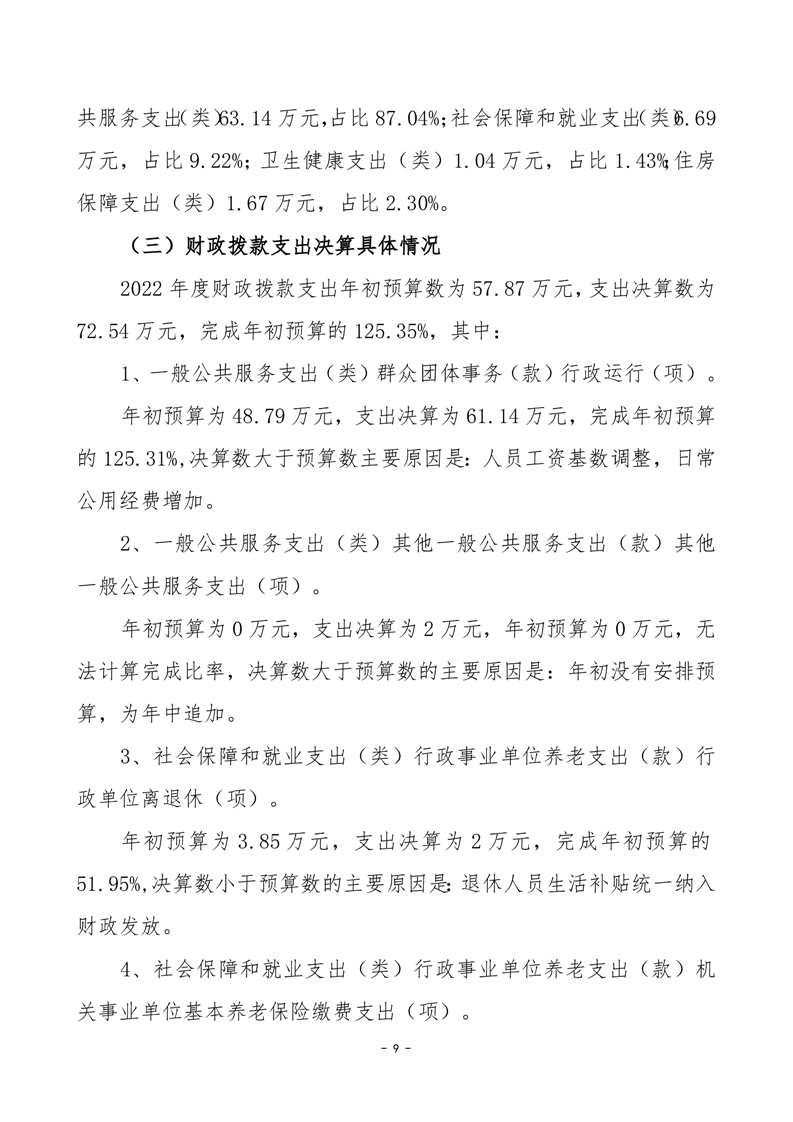 共服务支出(类)63.14万元，占比87.04%；社会保障和就业支出(类)6.69万元，占比9.22%；卫生健康支出（类）1.04万元，占比1.43%；住房保障支出（类）1.67万元，占比2.30%。

（三）财政拨款支出决算具体情况

2022年度财政拨款支出年初预算数为57.87万元，支出决算数为72.54万元，完成年初预算的125.35%，其中：

1、一般公共服务支出（类）群众团体事务（款）行政运行（项）。

年初预算为48.79万元，支出决算为61.14万元，完成年初预算的125.31%，决算数大于预算数主要原因是：人员工资基数调整，日常公用经费增加。

2、一般公共服务支出（类）其他一般公共服务支出（款）其他一般公共服务支出（项）。

年初预算为0万元，支出决算为2万元，年初预算为0万元，无法计算完成比率，决算数大于预算数的主要原因是：年初没有安排预算，为年中追加。

3、社会保障和就业支出（类）行政事业单位养老支出（款）行政单位离退休（项）。

年初预算为3.85万元，支出决算为2万元，完成年初预算的51.95%，决算数小于预算数的主要原因是：退休人员生活补贴统一纳入财政发放。

4、社会保障和就业支出（类）行政事业单位养老支出（款）机关事业单位基本养老保险缴费支出（项）。

- 9 -